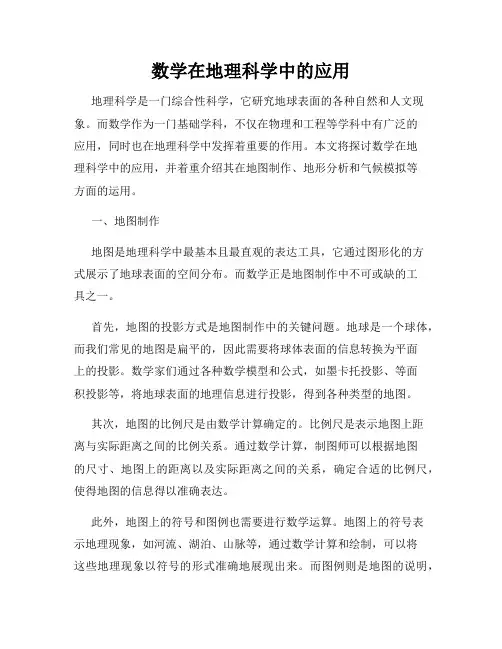 数学在地理科学中的应用

地理科学是一门综合性科学，它研究地球表面的各种自然和人文现象。而数学作为一门基础学科，不仅在物理和工程等学科中有广泛的应用，同时也在地理科学中发挥着重要的作用。本文将探讨数学在地理科学中的应用，并着重介绍其在地图制作、地形分析和气候模拟等方面的运用。

一、地图制作

地图是地理科学中最基本且最直观的表达工具，它通过图形化的方式展示了地球表面的空间分布。而数学正是地图制作中不可或缺的工具之一。

首先，地图的投影方式是地图制作中的关键问题。地球是一个球体，而我们常见的地图是扁平的，因此需要将球体表面的信息转换为平面上的投影。数学家们通过各种数学模型和公式，如墨卡托投影、等面积投影等，将地球表面的地理信息进行投影，得到各种类型的地图。

其次，地图的比例尺是由数学计算确定的。比例尺是表示地图上距离与实际距离之间的比例关系。通过数学计算，制图师可以根据地图的尺寸、地图上的距离以及实际距离之间的关系，确定合适的比例尺，使得地图的信息得以准确表达。

此外，地图上的符号和图例也需要进行数学运算。地图上的符号表示地理现象，如河流、湖泊、山脉等，通过数学计算和绘制，可以将这些地理现象以符号的形式准确地展现出来。而图例则是地图的说明，